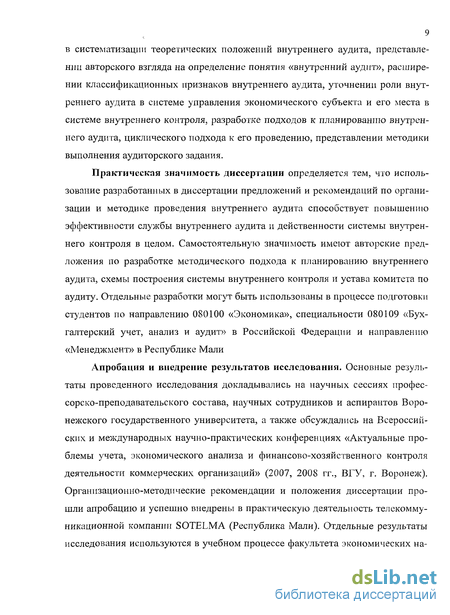 9

в систематизации теоретических положений внутреннего аудита, представлении авторского взгляда на определение понятия «внутренний аудит», расширении классификационных признаков внутреннего аудита, уточнении роли внутреннего аудита в системе управления экономического субъекта и его места в системе внутреннего контроля, разработке подходов к планированию внутреннего аудита, циклического подхода к его проведению, представлении методики выполнения аудиторского задания.

Практическая значимость диссертации определяется тем, что использование разработанных в диссертации предложений и рекомендаций по организации и методике проведения внутреннего аудита способствует повышению эффективности службы внутреннего аудита и действенности системы внутреннего контроля в целом. Самостоятельную значимость имеют авторские предложения по разработке методического подхода к планированию внутреннего аудита, схемы построения системы внутреннего контроля и устава комитета по аудиту. Отдельные разработки могут быть использованы в процессе подготовки студентов по направлению 080100 «Экономика», специальности 080109 «Бухгалтерский учет, анализ и аудит» в Российской Федерации и направлению «Менеджмент» в Республике Мали

Апробация и внедрение результатов исследования. Основные результаты проведенного исследования докладывались на научных сессиях профессорско-преподавательского состава, научных сотрудников и аспирантов Воронежского государственного университета, а также обсуждались на Всероссийских и международных научно-практических конференциях «Актуальные проблемы учета, экономического анализа и финансово-хозяйственного контроля деятельности коммерческих организаций» (2007, 2008 гг., ВГУ, г. Воронеж). Организационно-методические рекомендации и положения диссертации прошли апробацию и успешно внедрены в практическую деятельность телекоммуникационной компании SOTELMA (Республика Мали). Отдельные результаты исследования используются в учебном процессе факультета экономических на-

dsLib.net
библиотека диссертаций